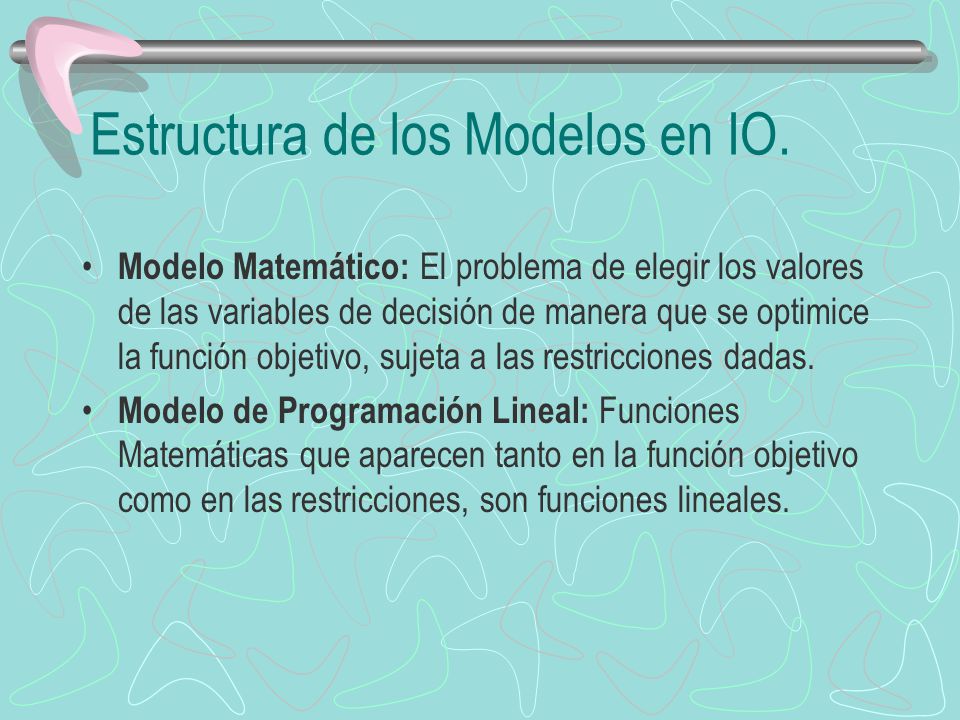 Estructura de los Modelos en IO.

• Modelo Matemático: El problema de elegir los valores de las variables de decisión de manera que se optimice la función objetivo, sujeta a las restricciones dadas.

• Modelo de Programación Lineal: Funciones Matemáticas que aparecen tanto en la función objetivo como en las restricciones, son funciones lineales.